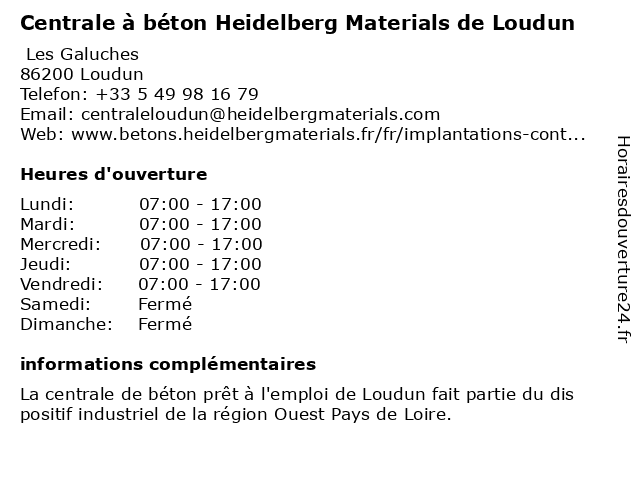 Centrale à béton Heidelberg Materials de Loudun

Les Galuches
86200 Loudun
Telefon: +33 5 49 98 16 79
Email: centraleloudun@heidelbergmaterials.com
Web: www.betons.heidelbergmaterials.fr/fr/implantations-cont...

Heures d'ouverture

Lundi: 07:00 - 17:00
Mardi: 07:00 - 17:00
Mercredi: 07:00 - 17:00
Jeudi: 07:00 - 17:00
Vendredi: 07:00 - 17:00
Samedi: Fermé
Dimanche: Fermé

informations complémentaires

La centrale de béton prêt à l'emploi de Loudun fait partie du dis positif industriel de la région Ouest Pays de Loire.

Horairesdouverture24.fr